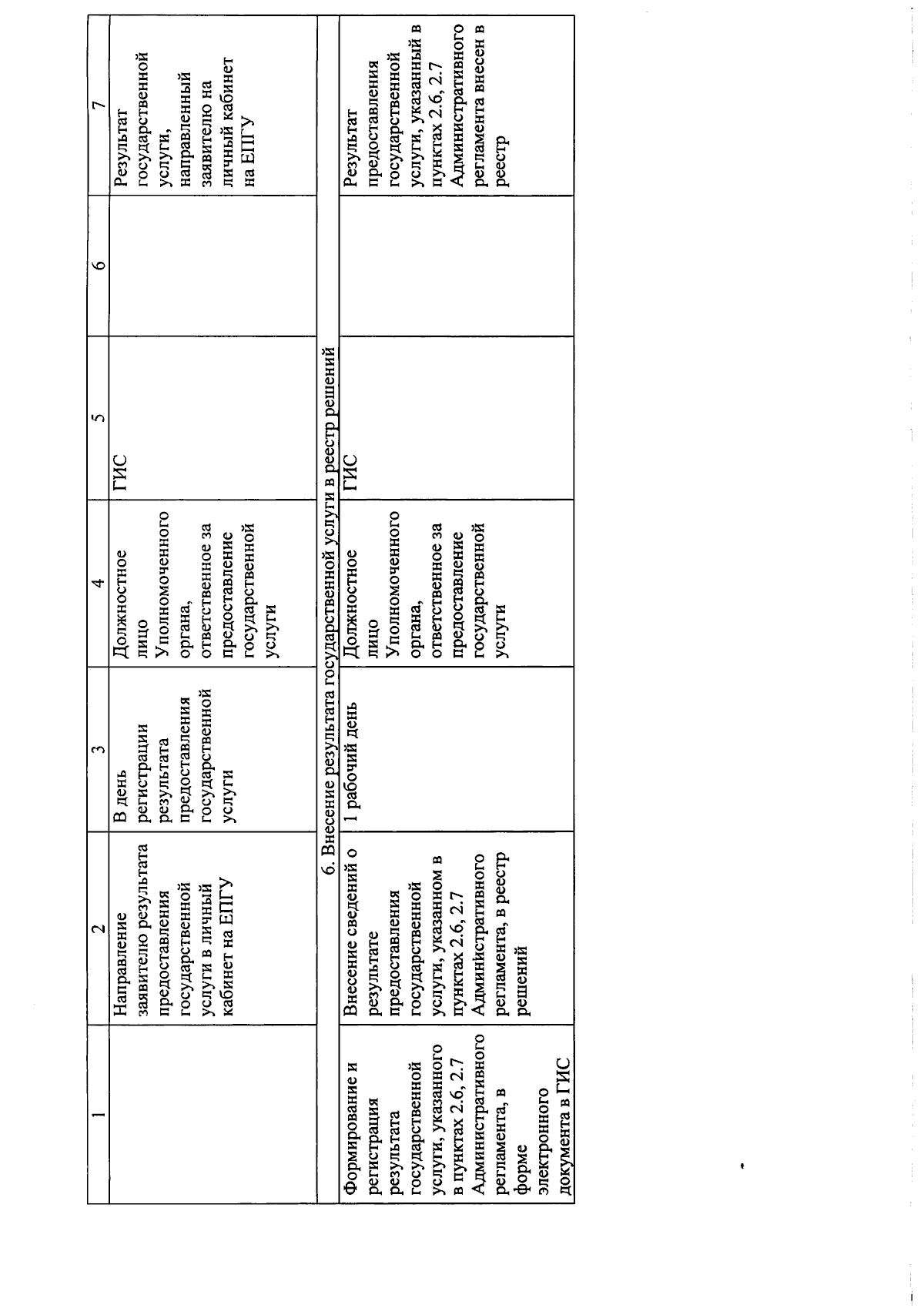 | 1 | 2 | 3 | 4 | 5 | 6 | 7 |
|---|---|---|---|---|---|---|
| | Направление заявителю результата предоставления государственной услуги в личный кабинет на ЕПГУ | В день регистрации результата предоставления государственной услуги | Должностное лицо Уполномоченного органа, ответственное за предоставление государственной услуги | ГИС | | Результат государственной услуги, направленный заявителю на личный кабинет на ЕПГУ |
| 6. Внесение результата государственной услуги в реестр решений | | | | | | |
| Формирование и регистрация результата государственной услуги, указанного в пунктах 2.6, 2.7 Административного регламента, в форме электронного документа в ГИС | Внесение сведений о результате предоставления государственной услуги, указанном в пунктах 2.6, 2.7 Административного регламента, в реестр решений | 1 рабочий день | Должностное лицо Уполномоченного органа, ответственное за предоставление государственной услуги | ГИС | | Результат предоставления государственной услуги, указанный в пунктах 2.6, 2.7 Административного регламента внесен в реестр |